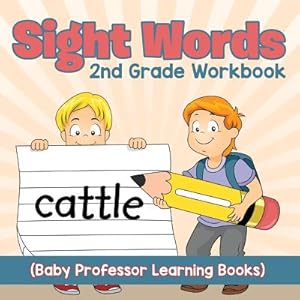 Sight Words
2nd Grade Workbook

cattle

(Baby Professor Learning Books)